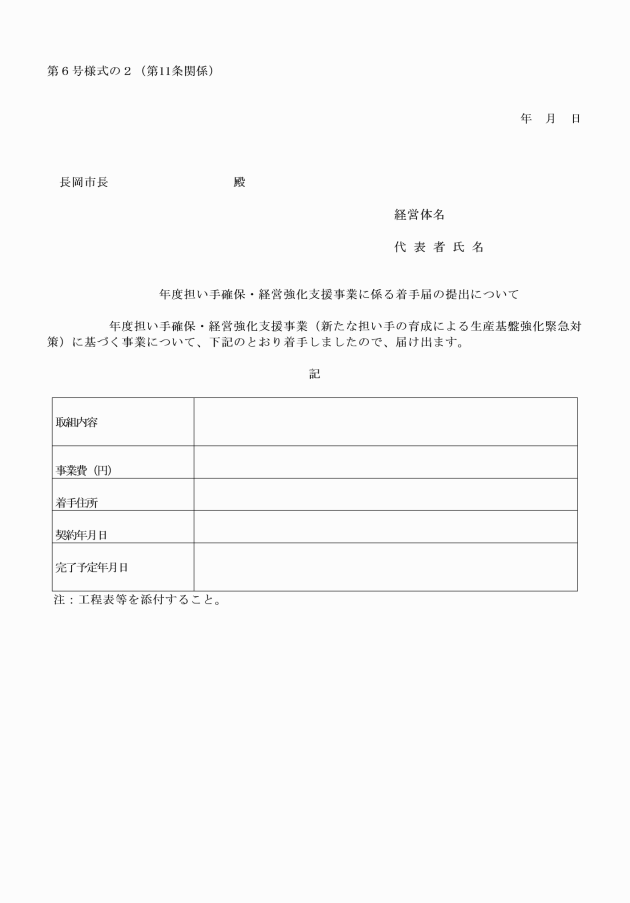 第６号様式の２（第11条関係）

年　月　日

長岡市長　　　　　　　殿

経営体名

代 表 者 氏 名

年度担い手確保・経営強化支援事業に係る着手届の提出について

年度担い手確保・経営強化支援事業（新たな担い手の育成による生産基盤強化緊急対策）に基づく事業について、下記のとおり着手しましたので、届け出ます。

記

| 取組内容 | |
|---|---|
| 事業費（円） | |
| 着手住所 | |
| 契約年月日 | |
| 完了予定年月日 | |

注：工程表等を添付すること。